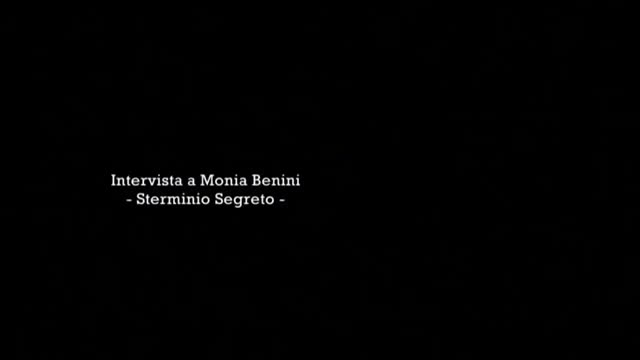 Intervista a Monia Benini
- Sterminio Segreto -